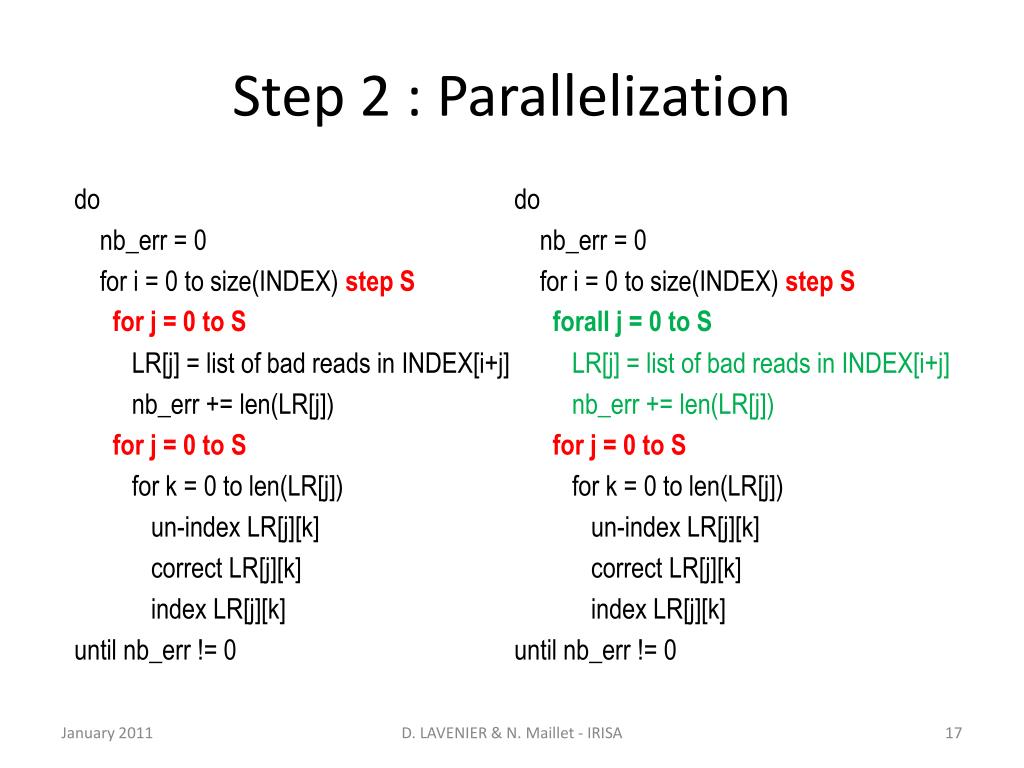 Step 2 : Parallelization

do
nb_err = 0
for i = 0 to size(INDEX) step S
for j = 0 to S
LR[j] = list of bad reads in INDEX[i+j]
nb_err += len(LR[j])
for j = 0 to S
for k = 0 to len(LR[j])
un-index LR[j][k]
correct LR[j][k]
index LR[j][k]
until nb_err != 0

do
nb_err = 0
for i = 0 to size(INDEX) step S
forall j = 0 to S
LR[j] = list of bad reads in INDEX[i+j]
nb_err += len(LR[j])
for j = 0 to S
for k = 0 to len(LR[j])
un-index LR[j][k]
correct LR[j][k]
index LR[j][k]
until nb_err != 0

January 2011 D. LAVENIER & N. Maillet - IRISA 17